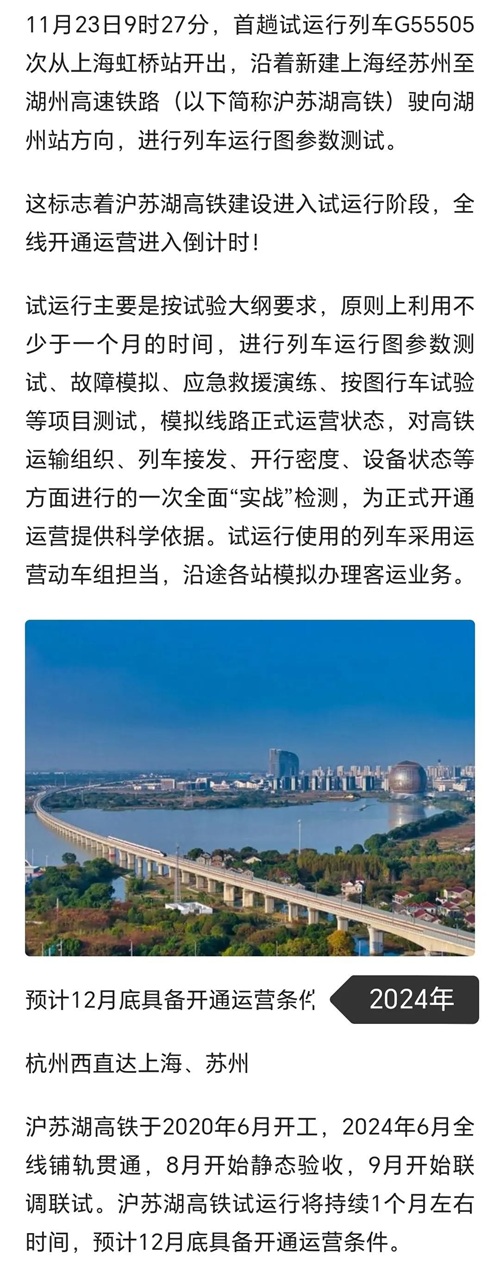 11月23日9时27分，首趟试运行列车G55505次从上海虹桥站开出，沿着新建上海经苏州至湖州高速铁路（以下简称沪苏湖高铁）驶向湖州站方向，进行列车运行图参数测试。

这标志着沪苏湖高铁建设进入试运行阶段，全线开通运营进入倒计时！

试运行主要是按试验大纲要求，原则上利用不少于一个月的时间，进行列车运行图参数测试、故障模拟、应急救援演练、按图行车试验等项目测试，模拟线路正式运营状态，对高铁运输组织、列车接发、开行密度、设备状态等方面进行的一次全面“实战”检测，为正式开通运营提供科学依据。试运行使用的列车采用运营动车组担当，沿途各站模拟办理客运业务。

预计12月底具备开通运营条件 2024年

杭州西直达上海、苏州

沪苏湖高铁于2020年6月开工，2024年6月全线铺轨贯通，8月开始静态验收，9月开始联调联试。沪苏湖高铁试运行将持续1个月左右时间，预计12月底具备开通运营条件。